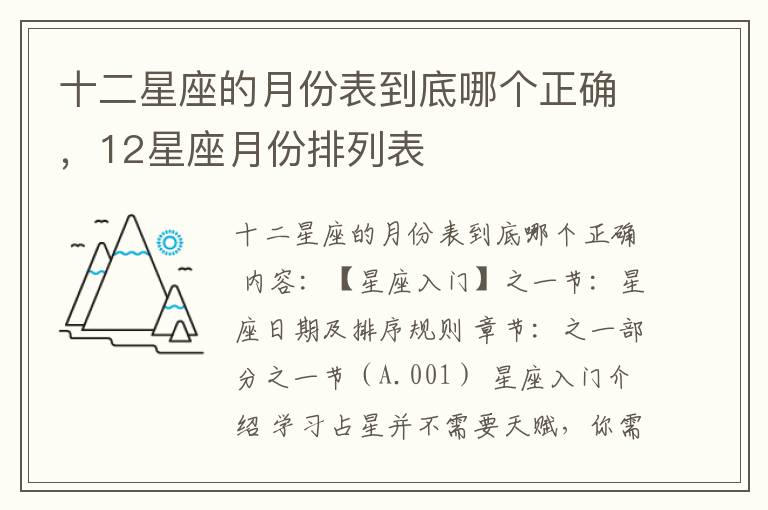 十二星座的月份表到底哪个正确，12星座月份排列表

十二星座的月份表到底哪个正确 内容：【星座入门】之一节：星座日期及排序规则 章节：之一部分之一节（A.001）星座入门介绍 学习占星并不需要天赋，你需